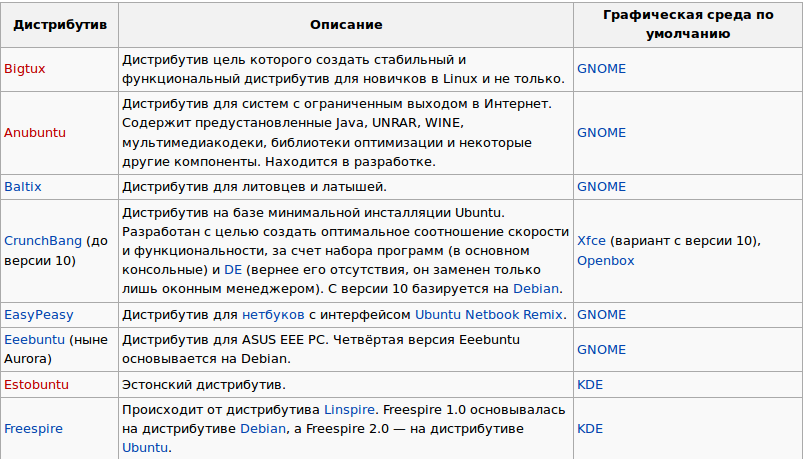 | Дистрибутив | Описание | Графическая среда по умолчанию |
|---|---|---|
| Bigtux | Дистрибутив цель которого создать стабильный и функциональный дистрибутив для новичков в Linux и не только. | GNOME |
| Anubuntu | Дистрибутив для систем с ограниченным выходом в Интернет. Содержит предустановленные Java, UNRAR, WINE, мультимедиакодеки, библиотеки оптимизации и некоторые другие компоненты. Находится в разработке. | GNOME |
| Baltix | Дистрибутив для литовцев и латышей. | GNOME |
| CrunchBang (до версии 10) | Дистрибутив на базе минимальной инсталляции Ubuntu. Разработан с целью создать оптимальное соотношение скорости и функциональности, за счет набора программ (в основном консольные) и DE (вернее его отсутствия, он заменен только лишь оконным менеджером). С версии 10 базируется на Debian. | Xfce (вариант с версии 10), Openbox |
| EasyPeasy | Дистрибутив для нетбуков с интерфейсом Ubuntu Netbook Remix. | GNOME |
| Eeebuntu (ныне Aurora) | Дистрибутив для ASUS EEE PC. Четвёртая версия Eeebuntu основывается на Debian. | GNOME |
| Estobuntu | Эстонский дистрибутив. | KDE |
| Freespire | Происходит от дистрибутива Linspire. Freespire 1.0 основывалась на дистрибутиве Debian, а Freespire 2.0 — на дистрибутиве Ubuntu. | KDE |